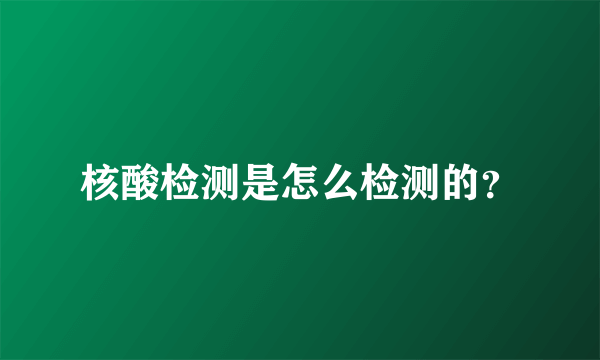 核酸检测是怎么检测的？